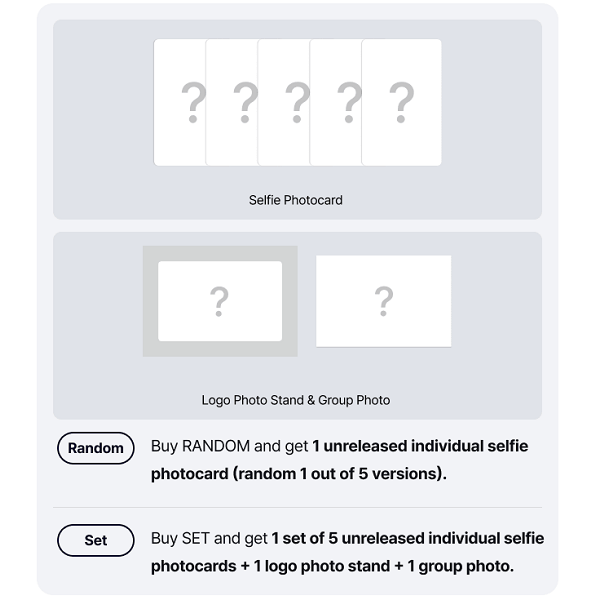 ? ? ? ? ?

Selfie Photocard

? ?

Logo Photo Stand & Group Photo

Random

Buy RANDOM and get 1 unreleased individual selfie photocard (random 1 out of 5 versions).

Set

Buy SET and get 1 set of 5 unreleased individual selfie photocards + 1 logo photo stand + 1 group photo.